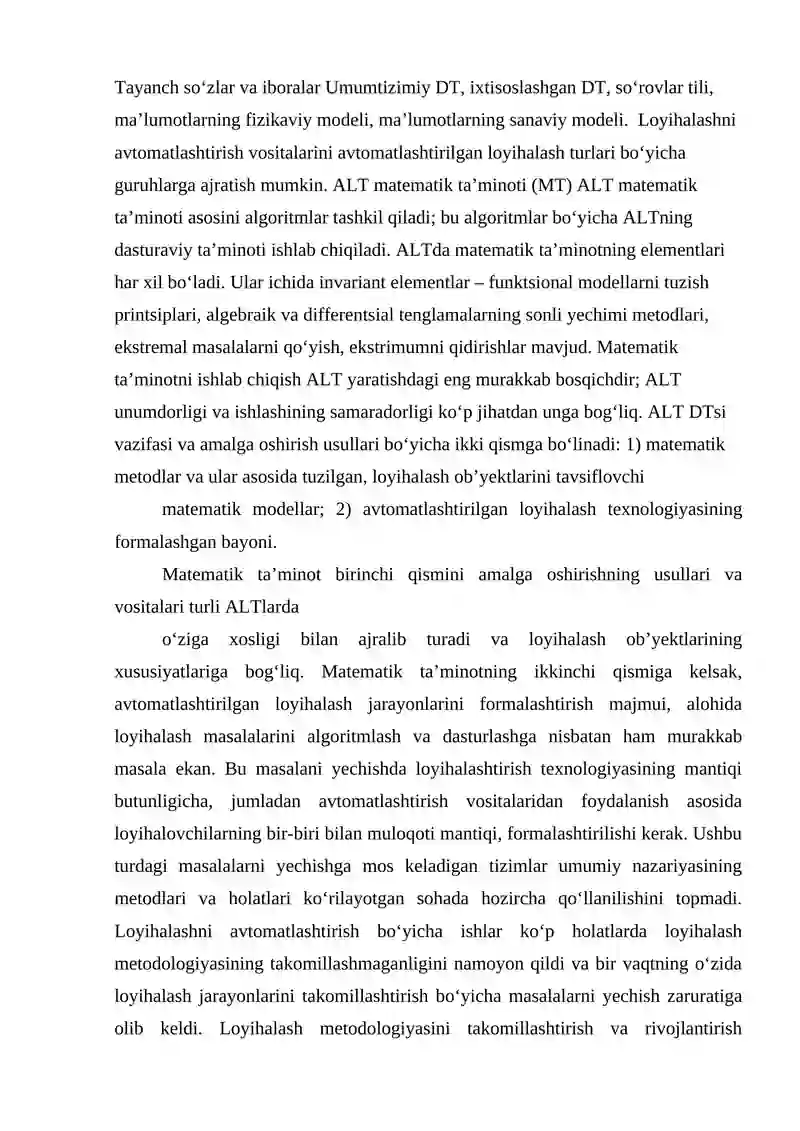 Tayanch so'zlar va iboralar Umumtizimiy DT, ixtisoslashgan DT, so'rovlar tili, ma'lumotlarning fizikaviy modeli, ma'lumotlarning sanaviy modeli. Loyihalashni avtomatlashtirish vositalarini avtomatlashtirilgan loyihalash turlari bo'yicha guruhlarga ajratish mumkin. ALT matematik ta'minoti (MT) ALT matematik ta'minoti asosini algoritmlar tashkil qiladi; bu algoritmlar bo'yicha ALTning dasturaviy ta'minoti ishlab chiqiladi. ALTda matematik ta'minotning elementlari har xil bo'ladi. Ular ichida invariant elementlar – funktsional modellarni tuzish printsiplari, algebraik va differentsial tenglamalarning sonli yechimi metodlari, ekstremal masalalarni qo'yish, ekstrimumni qidirishlar mavjud. Matematik ta'minotni ishlab chiqish ALT yaratishdagi eng murakkab bosqichdir; ALT unumdorligi va ishlashining samaradorligi ko'p jihatdan unga bog'liq. ALT DTsi vazifasi va amalga oshirish usullari bo'yicha ikki qismga bo'linadi: 1) matematik metodlar va ular asosida tuzilgan, loyihalash ob'yektlarini tavsiflovchi

matematik modellar; 2) avtomatlashtirilgan loyihalash texnologiyasining formalashgan bayoni.

Matematik ta'minot birinchi qismini amalga oshirishning usullari va vositalari turli ALTlarda

o'ziga xosligi bilan ajralib turadi va loyihalash ob'yektlarining xususiyatlariga bog'liq. Matematik ta'minotning ikkinchi qismiga kelsak, avtomatlashtirilgan loyihalash jarayonlarini formalashtirish majmui, alohida loyihalash masalalarini algoritmlash va dasturlashga nisbatan ham murakkab masala ekan. Bu masalani yechishda loyihalashtirish texnologiyasining mantiqi butunligicha, jumladan avtomatlashtirish vositalaridan foydalanish asosida loyihalovchilarning bir-biri bilan muloqoti mantiqi, formalashtirilishi kerak. Ushbu turdagi masalalarni yechishga mos keladigan tizimlar umumiy nazariyasining metodlari va holatlari ko'rilayotgan sohada hozircha qo'llanilishini topmadi. Loyihalashni avtomatlashtirish bo'yicha ishlar ko'p holatlarda loyihalash metodologiyasining takomillashmaganligini namoyon qildi va bir vaqtning o'zida loyihalash jarayonlarini takomillashtirish bo'yicha masalalarni yechish zaruratiga olib keldi. Loyihalash metodologiyasini takomillashtirish va rivojlantirish